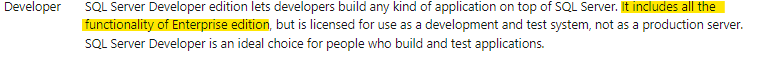 Developer SQL Server Developer edition lets developers build any kind of application on top of SQL Server. It includes all the functionality of Enterprise edition, but is licensed for use as a development and test system, not as a production server. SQL Server Developer is an ideal choice for people who build and test applications.